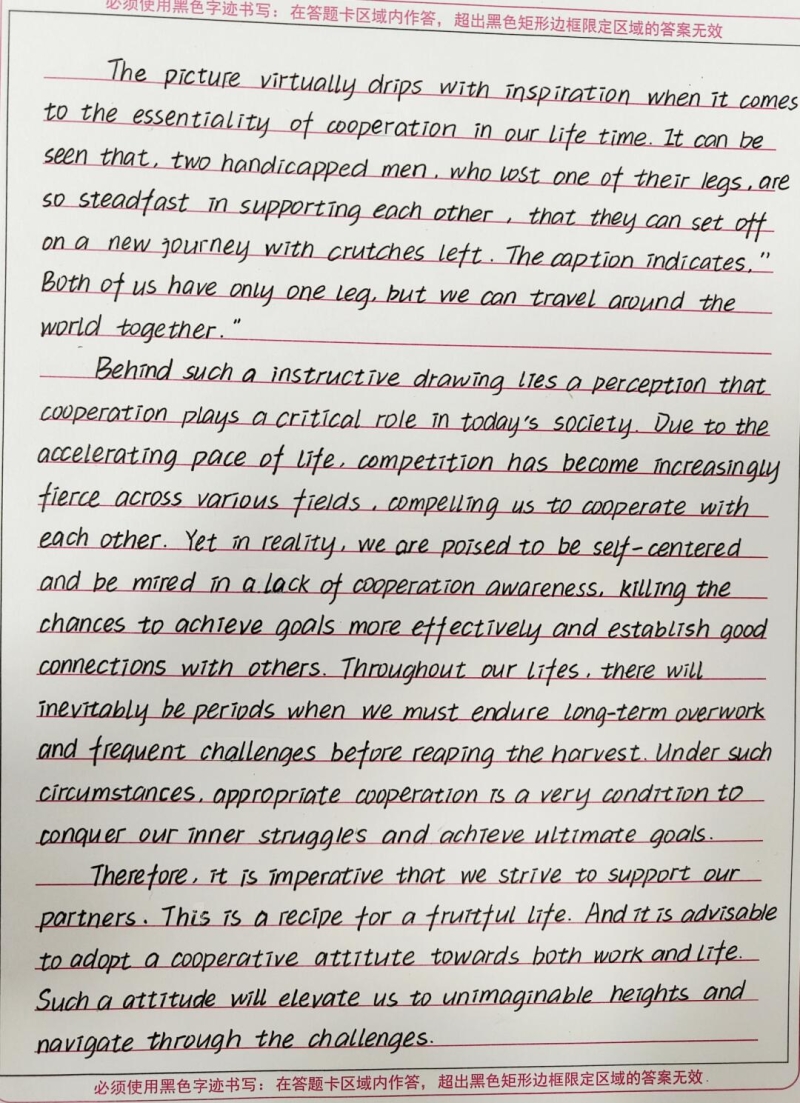 必须使用黑色字迹书写：在答题卡区域内作答，超出黑色矩形边框限定区域的答案无效

The picture virtually drips with inspiration when it comes to the essentiality of cooperation in our life time. It can be seen that, two handicapped men, who lost one of their legs, are so steadfast in supporting each other, that they can set off on a new journey with crutches left. The caption indicates," Both of us have only one leg, but we can travel around the world together."

Behind such a instructive drawing lies a perception that cooperation plays a critical role in today's society. Due to the accelerating pace of life, competition has become increasingly fierce across various fields, compelling us to cooperate with each other. Yet in reality, we are poised to be self-centered and be mired in a lack of cooperation awareness, killing the chances to achieve goals more effectively and establish good connections with others. Throughout our lifes, there will inevitably be periods when we must endure long-term overwork and frequent challenges before reaping the harvest. Under such circumstances, appropriate cooperation is a very condition to conquer our inner struggles and achieve ultimate goals.

Therefore, it is imperative that we strive to support our partners. This is a recipe for a fruitful life. And it is advisable to adopt a cooperative attitute towards both work and life. Such a attitude will elevate us to unimaginable heights and navigate through the challenges.

必须使用黑色字迹书写：在答题卡区域内作答，超出黑色矩形边框限定区域的答案无效